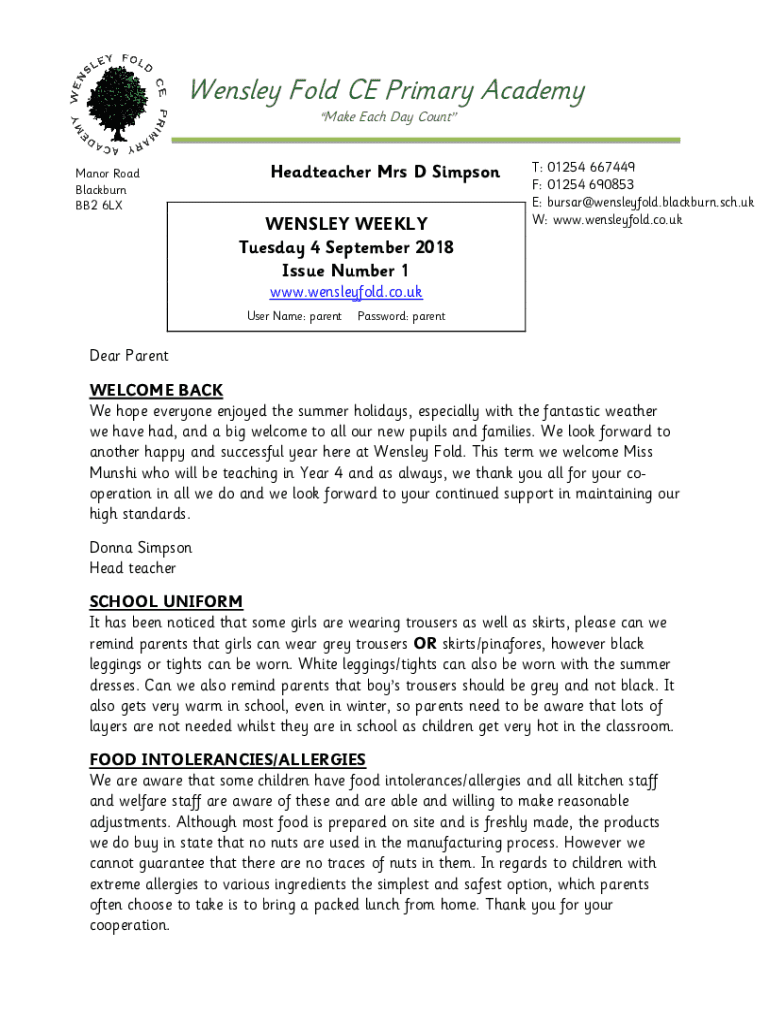 WENSLEY FOLD CE PRIMARY ACADEMY

Wensley Fold CE Primary Academy

"Make Each Day Count"

Manor Road
Blackburn
BB2 6LX

Headteacher Mrs D Simpson

T: 01254 667449
F: 01254 690853
E: bursar@wensleyfold.blackburn.sch.uk
W: www.wensleyfold.co.uk

WENSLEY WEEKLY
Tuesday 4 September 2018
Issue Number 1
www.wensleyfold.co.uk
User Name: parent Password: parent

Dear Parent

WELCOME BACK
We hope everyone enjoyed the summer holidays, especially with the fantastic weather we have had, and a big welcome to all our new pupils and families. We look forward to another happy and successful year here at Wensley Fold. This term we welcome Miss Munshi who will be teaching in Year 4 and as always, we thank you all for your co-operation in all we do and we look forward to your continued support in maintaining our high standards.

Donna Simpson
Head teacher

SCHOOL UNIFORM
It has been noticed that some girls are wearing trousers as well as skirts, please can we remind parents that girls can wear grey trousers OR skirts/pinafores, however black leggings or tights can be worn. White leggings/tights can also be worn with the summer dresses. Can we also remind parents that boy's trousers should be grey and not black. It also gets very warm in school, even in winter, so parents need to be aware that lots of layers are not needed whilst they are in school as children get very hot in the classroom.

FOOD INTOLERANCIES/ALLERGIES
We are aware that some children have food intolerances/allergies and all kitchen staff and welfare staff are aware of these and are able and willing to make reasonable adjustments. Although most food is prepared on site and is freshly made, the products we do buy in state that no nuts are used in the manufacturing process. However we cannot guarantee that there are no traces of nuts in them. In regards to children with extreme allergies to various ingredients the simplest and safest option, which parents often choose to take is to bring a packed lunch from home. Thank you for your cooperation.